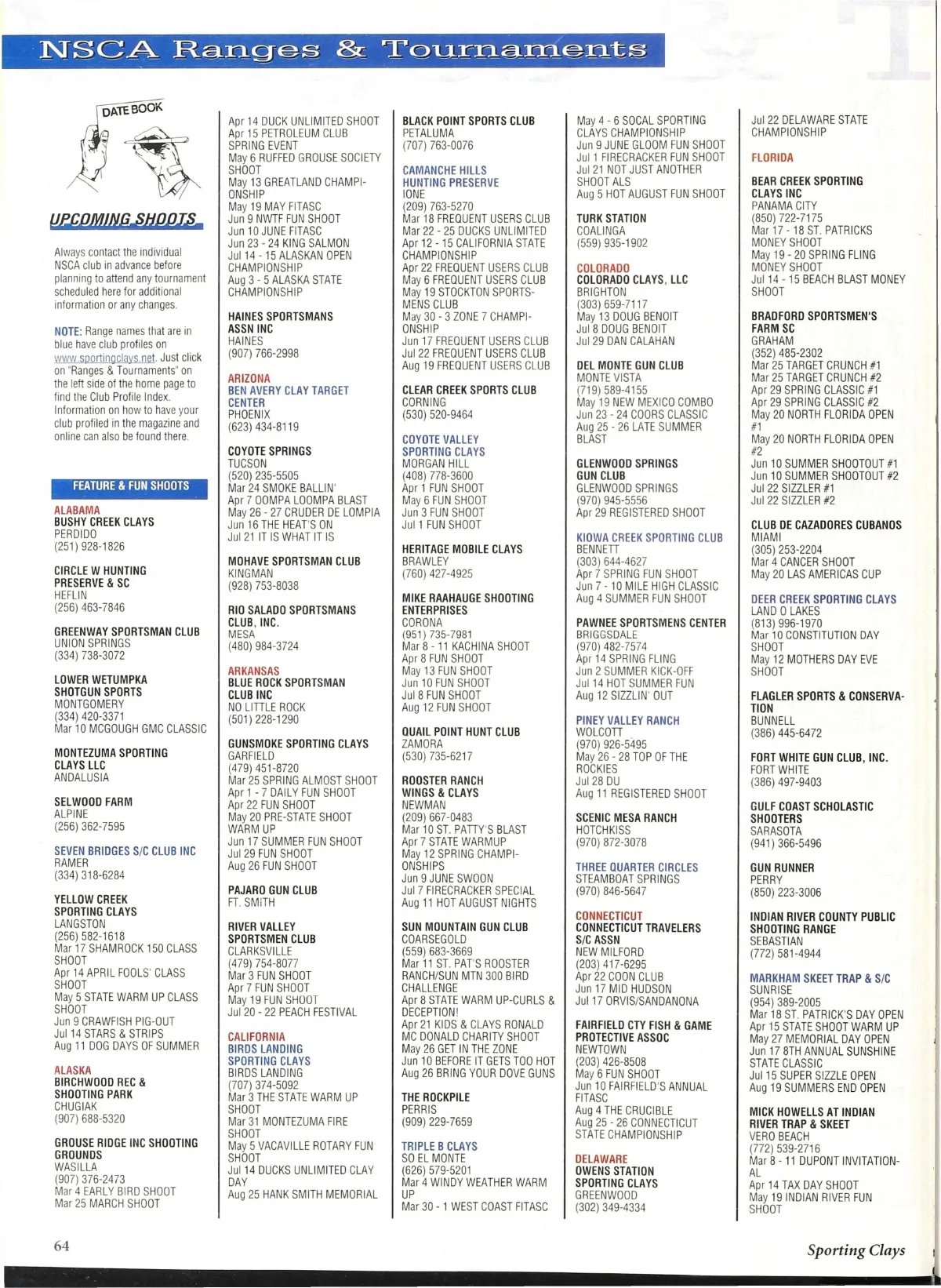 NSCA Ranges & Tournaments

DATE BOOK

UPCOMING SHOOTS

Always contact the individual NSCA club in advance before planning to attend any tournament scheduled here for additional information or any changes.

NOTE: Range names that are in blue have club profiles on www.sportingclays.net. Just click on "Ranges & Tournaments" on the left side of the home page to find the Club Profile Index. Information on how to have your club profiled in the magazine and online can also be found there.

FEATURE & FUN SHOOTS

ALABAMA
BUSHY CREEK CLAYS
PERDIDO
(251) 928-1826

CIRCLE W HUNTING PRESERVE & SC
HEFLIN
(256) 463-7846

GREENWAY SPORTSMAN CLUB
UNION SPRINGS
(334) 738-3072

LOWER WETUMPKA SHOTGUN SPORTS
MONTGOMERY
(334) 420-3371
Mar 10 MCGOUGH GMC CLASSIC

MONTEZUMA SPORTING CLAYS LLC
ANDALUSIA

SELWOOD FARM
ALPINE
(256) 362-7595

SEVEN BRIDGES S/C CLUB INC
RAMER
(334) 318-6284

YELLOW CREEK SPORTING CLAYS
LANGSTON
(256) 582-1618
Mar 17 SHAMROCK 150 CLASS SHOOT
Apr 14 APRIL FOOLS' CLASS SHOOT
May 5 STATE WARM UP CLASS SHOOT
Jun 9 CRAWFISH PIG-OUT
Jul 14 STARS & STRIPS
Aug 11 DOG DAYS OF SUMMER

ALASKA
BIRCHWOOD REC & SHOOTING PARK
CHUGIAK
(907) 688-5320

GROUSE RIDGE INC SHOOTING GROUNDS
WASILLA
(907) 376-2473
Mar 4 EARLY BIRD SHOOT
Mar 25 MARCH SHOOT

Apr 14 DUCK UNLIMITED SHOOT
Apr 15 PETROLEUM CLUB SPRING EVENT
May 6 RUFFED GROUSE SOCIETY SHOOT
May 13 GREATLAND CHAMPIONSHIP
May 19 MAY FITASC
Jun 9 NWTF FUN SHOOT
Jun 10 JUNE FITASC
Jun 23 - 24 KING SALMON
Jul 14 - 15 ALASKAN OPEN CHAMPIONSHIP
Aug 3 - 5 ALASKA STATE CHAMPIONSHIP

HAINES SPORTSMANS ASSN INC
HAINES
(907) 766-2998

ARIZONA
BEN AVERY CLAY TARGET CENTER
PHOENIX
(623) 434-8119

COYOTE SPRINGS
TUCSON
(520) 235-5505
Mar 24 SMOKE BALLIN'
Apr 7 OOMPA LOOMPA BLAST
May 26 - 27 CRUDER DE LOMPIA
Jun 16 THE HEAT'S ON
Jul 21 IT IS WHAT IT IS

MOHAVE SPORTSMAN CLUB
KINGMAN
(928) 753-8038

RIO SALADO SPORTSMANS CLUB, INC.
MESA
(480) 984-3724

ARKANSAS
BLUE ROCK SPORTSMAN CLUB INC
NO LITTLE ROCK
(501) 228-1290

GUNSMOKE SPORTING CLAYS
GARFIELD
(479) 451-8720
Mar 25 SPRING ALMOST SHOOT
Apr 1 - 7 DAILY FUN SHOOT
Apr 22 FUN SHOOT
May 20 PRE-STATE SHOOT WARM UP
Jun 17 SUMMER FUN SHOOT
Jul 29 FUN SHOOT
Aug 26 FUN SHOOT

PAJARO GUN CLUB
FT. SMITH

RIVER VALLEY SPORTSMEN CLUB
CLARKSVILLE
(479) 754-8077
Mar 3 FUN SHOOT
Apr 7 FUN SHOOT
May 19 FUN SHOOT
Jul 20 - 22 PEACH FESTIVAL

CALIFORNIA
BIRDS LANDING SPORTING CLAYS
BIRDS LANDING
(707) 374-5092
Mar 3 THE STATE WARM UP SHOOT
Mar 31 MONTEZUMA FIRE SHOOT
May 5 VACAVILLE ROTARY FUN SHOOT
Jul 14 DUCKS UNLIMITED CLAY DAY
Aug 25 HANK SMITH MEMORIAL

BLACK POINT SPORTS CLUB
PETALUMA
(707) 763-0076

CAMANCHE HILLS HUNTING PRESERVE
IONE
(209) 763-5270
Mar 18 FREQUENT USERS CLUB
Mar 22 - 25 DUCKS UNLIMITED
Apr 12 - 15 CALIFORNIA STATE CHAMPIONSHIP
Apr 22 FREQUENT USERS CLUB
May 6 FREQUENT USERS CLUB
May 19 STOCKTON SPORTSMENS CLUB
May 30 - 3 ZONE 7 CHAMPIONSHIP
Jun 17 FREQUENT USERS CLUB
Jul 22 FREQUENT USERS CLUB
Aug 19 FREQUENT USERS CLUB

CLEAR CREEK SPORTS CLUB
CORNING
(530) 520-9464

COYOTE VALLEY SPORTING CLAYS
MORGAN HILL
(408) 778-3600
Apr 1 FUN SHOOT
May 6 FUN SHOOT
Jun 3 FUN SHOOT
Jul 1 FUN SHOOT

HERITAGE MOBILE CLAYS
BRAWLEY
(760) 427-4925

MIKE RAAHAUGE SHOOTING ENTERPRISES
CORONA
(951) 735-7981
Mar 8 - 11 KACHINA SHOOT
Apr 8 FUN SHOOT
May 13 FUN SHOOT
Jun 10 FUN SHOOT
Jul 8 FUN SHOOT
Aug 12 FUN SHOOT

QUAIL POINT HUNT CLUB
ZAMORA
(530) 735-6217

ROOSTER RANCH WINGS & CLAYS
NEWMAN
(209) 667-0483
Mar 10 ST. PATTY'S BLAST
Apr 7 STATE WARMUP
May 12 SPRING CHAMPIONSHIPS
Jun 9 JUNE SWOON
Jul 7 FIRECRACKER SPECIAL
Aug 11 HOT AUGUST NIGHTS

SUN MOUNTAIN GUN CLUB
COARSEGOLD
(559) 683-3669
Mar 11 ST. PAT'S ROOSTER RANCH/SUN MTN 300 BIRD CHALLENGE
Apr 8 STATE WARM UP-CURLS & DECEPTION!
Apr 21 KIDS & CLAYS RONALD MC DONALD CHARITY SHOOT
May 26 GET IN THE ZONE
Jun 10 BEFORE IT GETS TOO HOT
Aug 26 BRING YOUR DOVE GUNS

THE ROCKPILE
PERRIS
(909) 229-7659

TRIPLE B CLAYS
SO EL MONTE
(626) 579-5201
Mar 4 WINDY WEATHER WARM UP
Mar 30 - 1 WEST COAST FITASC

May 4 - 6 SOCAL SPORTING CLAYS CHAMPIONSHIP
Jun 9 JUNE GLOOM FUN SHOOT
Jul 1 FIRECRACKER FUN SHOOT
Jul 21 NOT JUST ANOTHER SHOOT ALS
Aug 5 HOT AUGUST FUN SHOOT

TURK STATION
COALINGA
(559) 935-1902

COLORADO
COLORADO CLAYS, LLC
BRIGHTON
(303) 659-7117
May 13 DOUG BENOIT
Jul 8 DOUG BENOIT
Jul 29 DAN CALAHAN

DEL MONTE GUN CLUB
MONTE VISTA
(719) 589-4155
May 19 NEW MEXICO COMBO
Jun 23 - 24 COORS CLASSIC
Aug 25 - 26 LATE SUMMER BLAST

GLENWOOD SPRINGS GUN CLUB
GLENWOOD SPRINGS
(970) 945-5556
Apr 29 REGISTERED SHOOT

KIOWA CREEK SPORTING CLUB
BENNETT
(303) 644-4627
Apr 7 SPRING FUN SHOOT
Jun 7 - 10 MILE HIGH CLASSIC
Aug 4 SUMMER FUN SHOOT

PAWNEE SPORTSMENS CENTER
BRIGGSDALE
(970) 482-7574
Apr 14 SPRING FLING
Jun 2 SUMMER KICK-OFF
Jul 14 HOT SUMMER FUN
Aug 12 SIZZLIN' OUT

PINEY VALLEY RANCH
WOLCOTT
(970) 926-5495
May 26 - 28 TOP OF THE ROCKIES
Jul 28 DU
Aug 11 REGISTERED SHOOT

SCENIC MESA RANCH
HOTCHKISS
(970) 872-3078

THREE QUARTER CIRCLES
STEAMBOAT SPRINGS
(970) 846-5647

CONNECTICUT
CONNECTICUT TRAVELERS S/C ASSN
NEW MILFORD
(203) 417-6295
Apr 22 COON CLUB
Jun 17 MID HUDSON
Jul 17 ORVIS/SANDANONA

FAIRFIELD CTY FISH & GAME PROTECTIVE ASSOC
NEWTOWN
(203) 426-8508
May 6 FUN SHOOT
Jun 10 FAIRFIELD'S ANNUAL FITASC
Aug 4 THE CRUCIBLE
Aug 25 - 26 CONNECTICUT STATE CHAMPIONSHIP

DELAWARE
OWENS STATION SPORTING CLAYS
GREENWOOD
(302) 349-4334

Jul 22 DELAWARE STATE CHAMPIONSHIP

FLORIDA
BEAR CREEK SPORTING CLAYS INC
PANAMA CITY
(850) 722-7175
Mar 17 - 18 ST. PATRICKS MONEY SHOOT
May 19 - 20 SPRING FLING MONEY SHOOT
Jul 14 - 15 BEACH BLAST MONEY SHOOT

BRADFORD SPORTSMEN'S FARM SC
GRAHAM
(352) 485-2302
Mar 25 TARGET CRUNCH #1
Mar 25 TARGET CRUNCH #2
Apr 29 SPRING CLASSIC #1
Apr 29 SPRING CLASSIC #2
May 20 NORTH FLORIDA OPEN #1
May 20 NORTH FLORIDA OPEN #2
Jun 10 SUMMER SHOOTOUT #1
Jun 10 SUMMER SHOOTOUT #2
Jul 22 SIZZLER #1
Jul 22 SIZZLER #2

CLUB DE CAZADORES CUBANOS
MIAMI
(305) 253-2204
Mar 4 CANCER SHOOT
May 20 LAS AMERICAS CUP

DEER CREEK SPORTING CLAYS
LAND O LAKES
(813) 996-1970
Mar 10 CONSTITUTION DAY SHOOT
May 12 MOTHERS DAY EVE SHOOT

FLAGLER SPORTS & CONSERVATION
BUNNELL
(386) 445-6472

FORT WHITE GUN CLUB, INC.
FORT WHITE
(386) 497-9403

GULF COAST SCHOLASTIC SHOOTERS
SARASOTA
(941) 366-5496

GUN RUNNER
PERRY
(850) 223-3006

INDIAN RIVER COUNTY PUBLIC SHOOTING RANGE
SEBASTIAN
(772) 581-4944

MARKHAM SKEET TRAP & S/C
SUNRISE
(954) 389-2005
Mar 18 ST. PATRICK'S DAY OPEN
Apr 15 STATE SHOOT WARM UP
May 27 MEMORIAL DAY OPEN
Jun 17 8TH ANNUAL SUNSHINE STATE CLASSIC
Jul 15 SUPER SIZZLE OPEN
Aug 19 SUMMERS END OPEN

MICK HOWELLS AT INDIAN RIVER TRAP & SKEET
VERO BEACH
(772) 539-2716
Mar 8 - 11 DUPONT INVITATIONAL
Apr 14 TAX DAY SHOOT
May 19 INDIAN RIVER FUN SHOOT

64

Sporting Clays